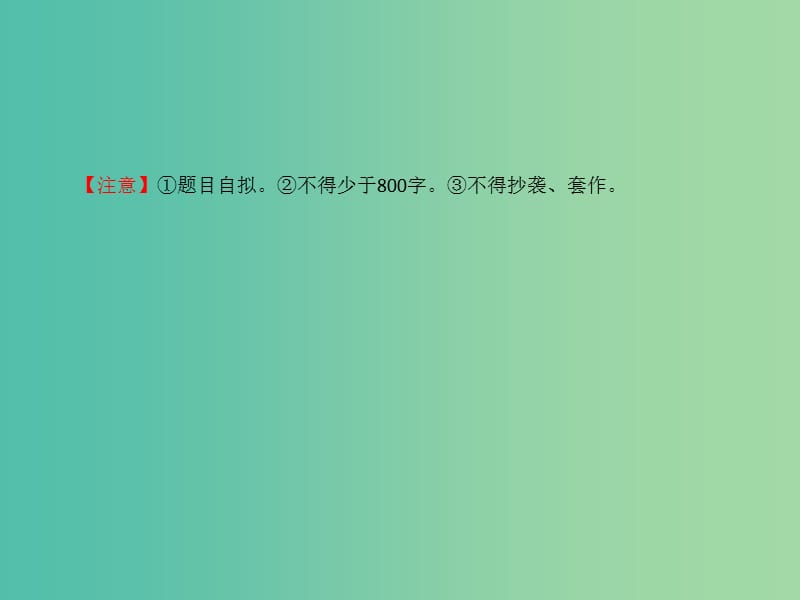 【注意】①题目自拟。②不得少于800字。③不得抄袭、套作。